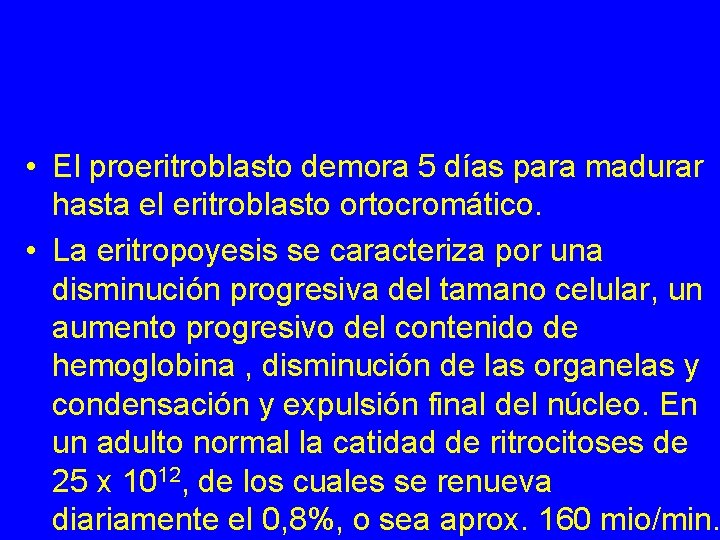 • El proeritroblasto demora 5 días para madurar hasta el eritroblasto ortocromático.

• La eritropoyesis se caracteriza por una disminución progresiva del tamano celular, un aumento progresivo del contenido de hemoglobina , disminución de las organelas y condensación y expulsión final del núcleo. En un adulto normal la catidad de ritrocitoses de 25 x $10^{12}$, de los cuales se renueva diariamente el 0,8%, o sea aprox. 160 mio/min.